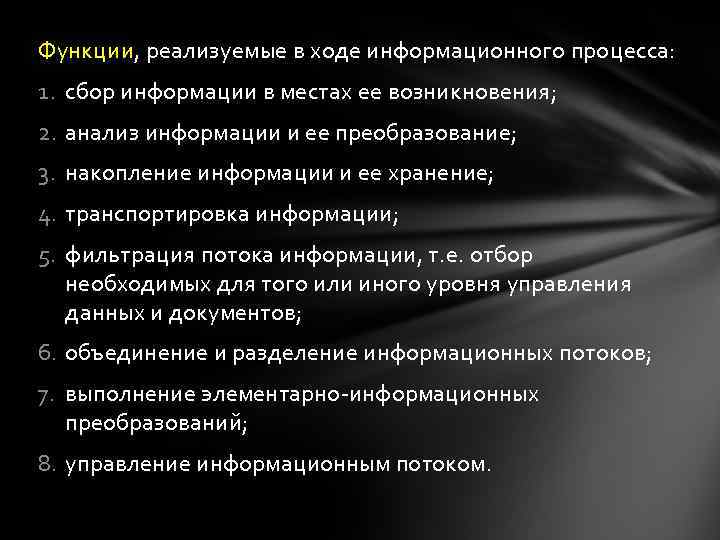 Функции, реализуемые в ходе информационного процесса:

1. сбор информации в местах ее возникновения;
2. анализ информации и ее преобразование;
3. накопление информации и ее хранение;
4. транспортировка информации;
5. фильтрация потока информации, т.е. отбор необходимых для того или иного уровня управления данных и документов;
6. объединение и разделение информационных потоков;
7. выполнение элементарно-информационных преобразований;
8. управление информационным потоком.